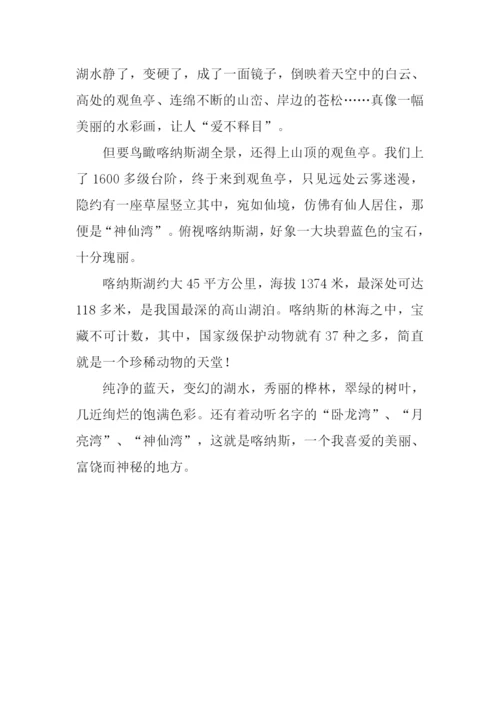 湖水静了，变硬了，成了一面镜子，倒映着天空中的白云、高处的观鱼亭、连绵不断的山峦、岸边的苍松……真像一幅美丽的水彩画，让人“爱不释目”。

但要鸟瞰喀纳斯湖全景，还得上山顶的观鱼亭。我们上了 1600 多级台阶，终于来到观鱼亭，只见远处云雾迷漫，隐约有一座草屋竖立其中，宛如仙境，仿佛有仙人居住，那便是“神仙湾”。俯视喀纳斯湖，好象一大块碧蓝色的宝石，十分瑰丽。

喀纳斯湖约大 45 平方公里，海拔 1374 米，最深处可达 118 多米，是我国最深的高山湖泊。喀纳斯的林海之中，宝藏不可计数，其中，国家级保护动物就有 37 种之多，简直就是一个珍稀动物的天堂！

纯净的蓝天，变幻的湖水，秀丽的桦林，翠绿的树叶，几近绚烂的饱满色彩。还有着动听名字的“卧龙湾”、“月亮湾”、“神仙湾”，这就是喀纳斯，一个我喜爱的美丽、富饶而神秘的地方。